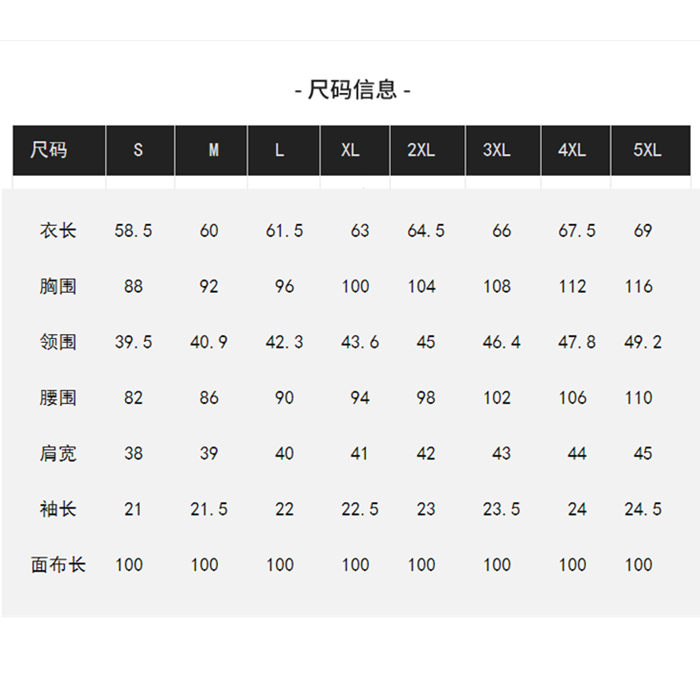 - 尺码信息 -

| 尺码 | S | M | L | XL | 2XL | 3XL | 4XL | 5XL |
|---|---|---|---|---|---|---|---|---|
| 衣长 | 58.5 | 60 | 61.5 | 63 | 64.5 | 66 | 67.5 | 69 |
| 胸围 | 88 | 92 | 96 | 100 | 104 | 108 | 112 | 116 |
| 领围 | 39.5 | 40.9 | 42.3 | 43.6 | 45 | 46.4 | 47.8 | 49.2 |
| 腰围 | 82 | 86 | 90 | 94 | 98 | 102 | 106 | 110 |
| 肩宽 | 38 | 39 | 40 | 41 | 42 | 43 | 44 | 45 |
| 袖长 | 21 | 21.5 | 22 | 22.5 | 23 | 23.5 | 24 | 24.5 |
| 面布长 | 100 | 100 | 100 | 100 | 100 | 100 | 100 | 100 |